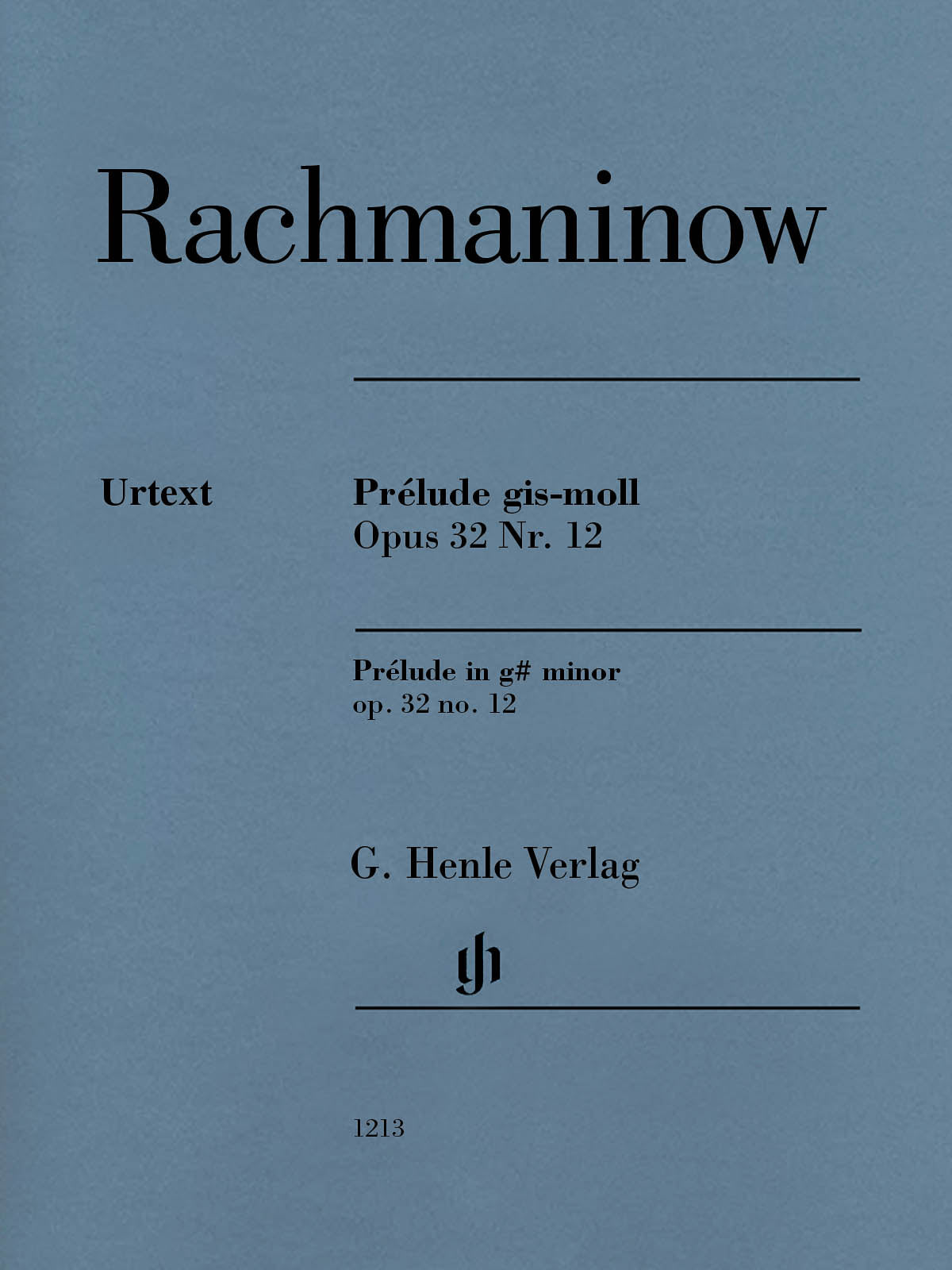 Rachmaninow

Urtext

Prélude gis-moll
Opus 32 Nr. 12

Prélude in g# minor
op. 32 no. 12

G. Henle Verlag

gh

1213